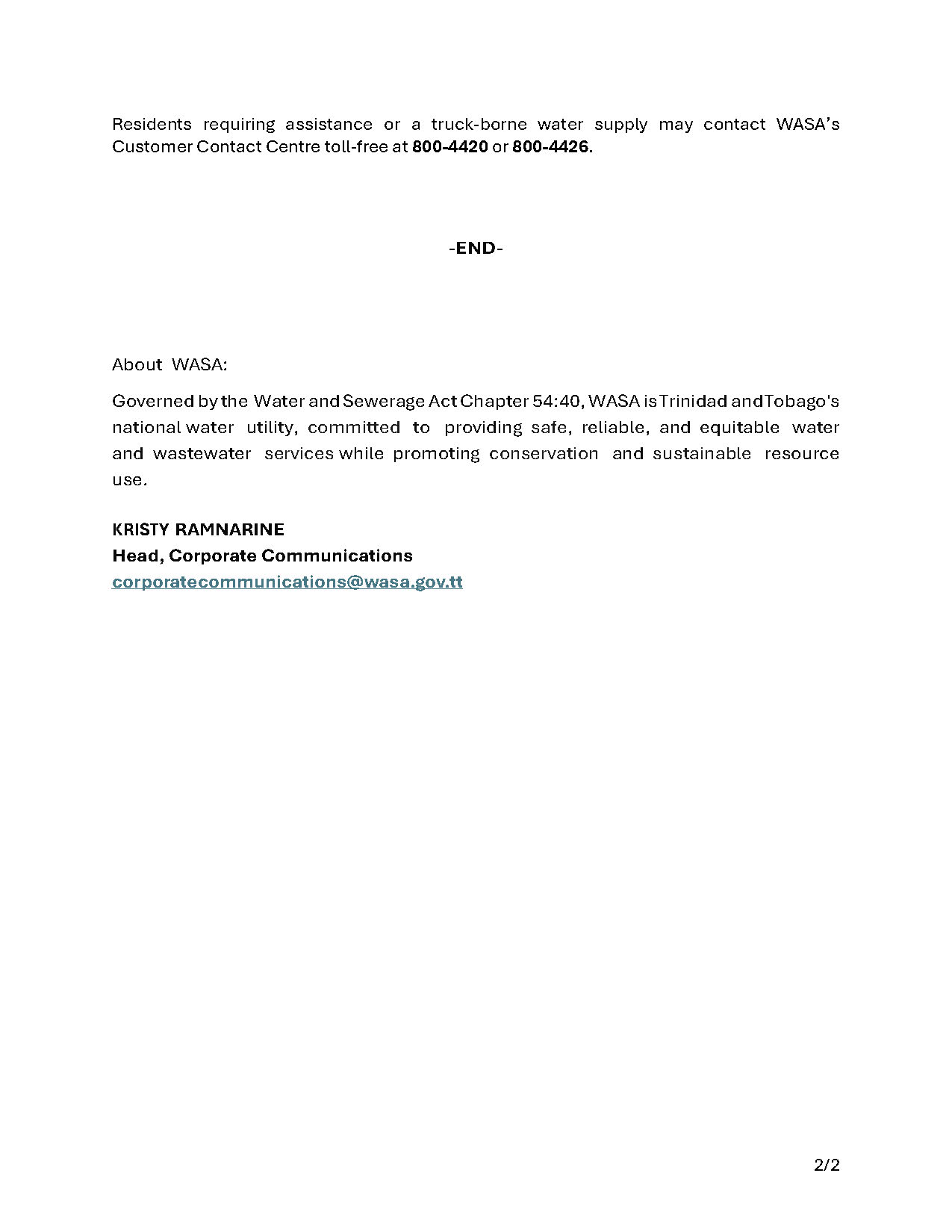 Residents requiring assistance or a truck-borne water supply may contact WASA's Customer Contact Centre toll-free at 800-4420 or 800-4426.

-END-

About WASA:

Governed by the Water and Sewerage Act Chapter 54:40, WASA is Trinidad and Tobago's national water utility, committed to providing safe, reliable, and equitable water and wastewater services while promoting conservation and sustainable resource use.

KRISTY RAMNARINE
Head, Corporate Communications
corporatecommunications@wasa.gov.tt

2/2